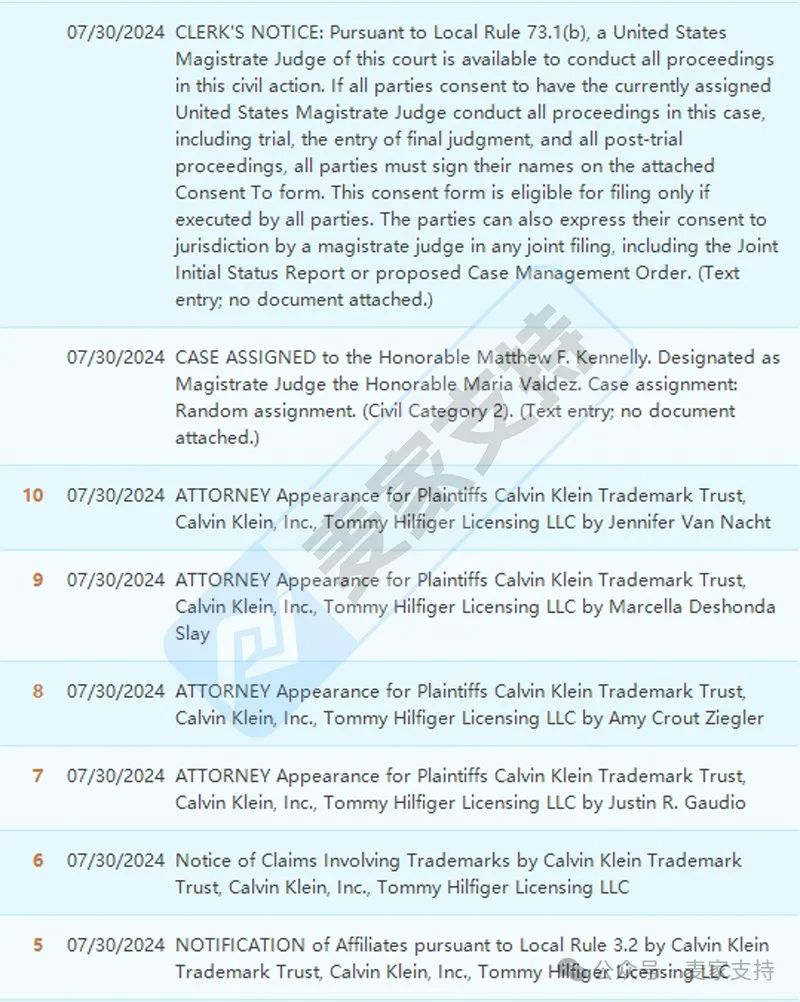 | | | |
|---|---|---|
| | 07/30/2024 | CLERK'S NOTICE: Pursuant to Local Rule 73.1(b), a United States Magistrate Judge of this court is available to conduct all proceedings in this civil action. If all parties consent to have the currently assigned United States Magistrate Judge conduct all proceedings in this case, including trial, the entry of final judgment, and all post-trial proceedings, all parties must sign their names on the attached Consent To form. This consent form is eligible for filing only if executed by all parties. The parties can also express their consent to jurisdiction by a magistrate judge in any joint filing, including the Joint Initial Status Report or proposed Case Management Order. (Text entry; no document attached.) |
| | 07/30/2024 | CASE ASSIGNED to the Honorable Matthew F. Kennelly. Designated as Magistrate Judge the Honorable Maria Valdez. Case assignment: Random assignment. (Civil Category 2). (Text entry; no document attached.) |
| 10 | 07/30/2024 | ATTORNEY Appearance for Plaintiffs Calvin Klein Trademark Trust, Calvin Klein, Inc., Tommy Hilfiger Licensing LLC by Jennifer Van Nacht |
| 9 | 07/30/2024 | ATTORNEY Appearance for Plaintiffs Calvin Klein Trademark Trust, Calvin Klein, Inc., Tommy Hilfiger Licensing LLC by Marcella Deshonda Slay |
| 8 | 07/30/2024 | ATTORNEY Appearance for Plaintiffs Calvin Klein Trademark Trust, Calvin Klein, Inc., Tommy Hilfiger Licensing LLC by Amy Crout Ziegler |
| 7 | 07/30/2024 | ATTORNEY Appearance for Plaintiffs Calvin Klein Trademark Trust, Calvin Klein, Inc., Tommy Hilfiger Licensing LLC by Justin R. Gaudio |
| 6 | 07/30/2024 | Notice of Claims Involving Trademarks by Calvin Klein Trademark Trust, Calvin Klein, Inc., Tommy Hilfiger Licensing LLC |
| 5 | 07/30/2024 | NOTIFICATION of Affiliates pursuant to Local Rule 3.2 by Calvin Klein Trademark Trust, Calvin Klein, Inc., Tommy Hilfiger Licensing LLC |

麦家支持

公众号 · 麦家支持